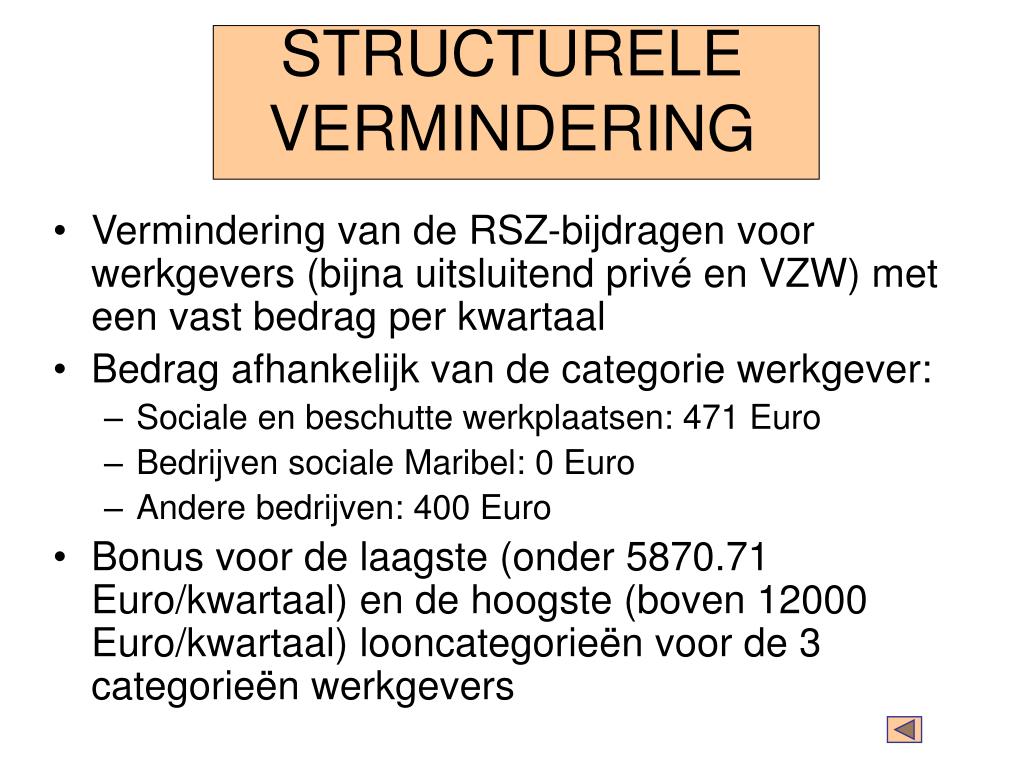 STRUCTURELE VERMINDERING

• Vermindering van de RSZ-bijdragen voor werkgevers (bijna uitsluitend privé en VZW) met een vast bedrag per kwartaal
• Bedrag afhankelijk van de categorie werkgever:
– Sociale en beschutte werkplaatsen: 471 Euro
– Bedrijven sociale Maribel: 0 Euro
– Andere bedrijven: 400 Euro
• Bonus voor de laagste (onder 5870.71 Euro/kwartaal) en de hoogste (boven 12000 Euro/kwartaal) looncategorieën voor de 3 categorieën werkgevers